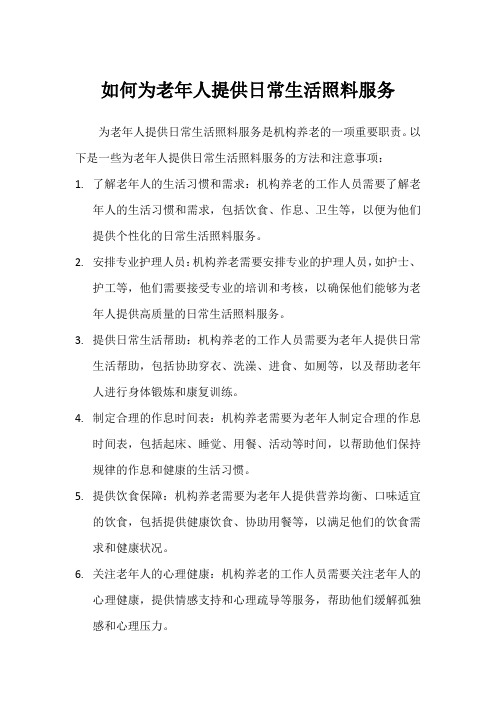 如何为老年人提供日常生活照料服务

为老年人提供日常生活照料服务是机构养老的一项重要职责。以下是一些为老年人提供日常生活照料服务的方法和注意事项：

1. 了解老年人的生活习惯和需求：机构养老的工作人员需要了解老年人的生活习惯和需求，包括饮食、作息、卫生等，以便为他们提供个性化的日常生活照料服务。

2. 安排专业护理人员：机构养老需要安排专业的护理人员，如护士、护工等，他们需要接受专业的培训和考核，以确保他们能够为老年人提供高质量的日常生活照料服务。

3. 提供日常生活帮助：机构养老的工作人员需要为老年人提供日常生活帮助，包括协助穿衣、洗澡、进食、如厕等，以及帮助老年人进行身体锻炼和康复训练。

4. 制定合理的作息时间表：机构养老需要为老年人制定合理的作息时间表，包括起床、睡觉、用餐、活动等时间，以帮助他们保持规律的作息和健康的生活习惯。

5. 提供饮食保障：机构养老需要为老年人提供营养均衡、口味适宜的饮食，包括提供健康饮食、协助用餐等，以满足他们的饮食需求和健康状况。

6. 关注老年人的心理健康：机构养老的工作人员需要关注老年人的心理健康，提供情感支持和心理疏导等服务，帮助他们缓解孤独感和心理压力。